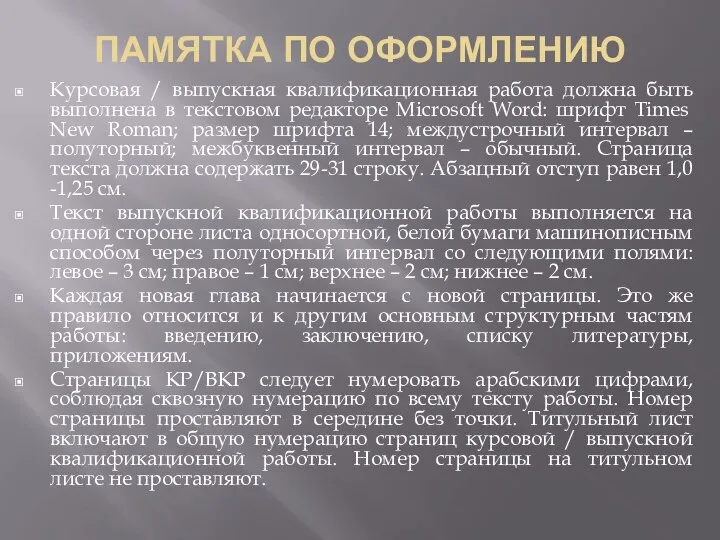 ПАМЯТКА ПО ОФОРМЛЕНИЮ

Курсовая / выпускная квалификационная работа должна быть выполнена в текстовом редакторе Microsoft Word: шрифт Times New Roman; размер шрифта 14; междустрочный интервал – полуторный; межбуквенный интервал – обычный. Страница текста должна содержать 29-31 строку. Абзацный отступ равен 1,0 -1,25 см.

Текст выпускной квалификационной работы выполняется на одной стороне листа односортной, белой бумаги машинописным способом через полуторный интервал со следующими полями: левое – 3 см; правое – 1 см; верхнее – 2 см; нижнее – 2 см.

Каждая новая глава начинается с новой страницы. Это же правило относится и к другим основным структурным частям работы: введению, заключению, списку литературы, приложениям.

Страницы КР/ВКР следует нумеровать арабскими цифрами, соблюдая сквозную нумерацию по всему тексту работы. Номер страницы проставляют в середине без точки. Титульный лист включают в общую нумерацию страниц курсовой / выпускной квалификационной работы. Номер страницы на титульном листе не проставляют.